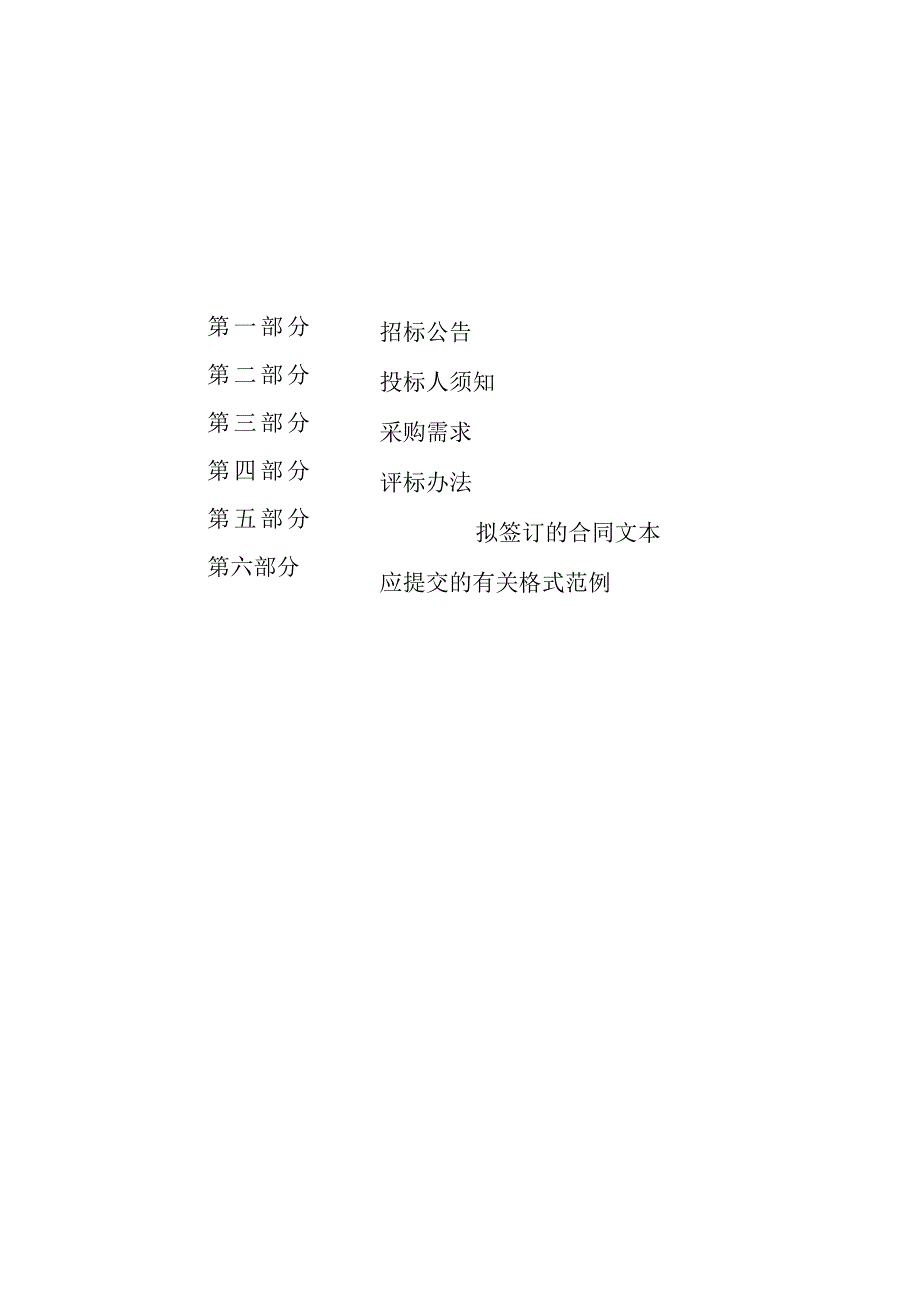 第一部分　招标公告

第二部分　投标人须知

第三部分　采购需求

第四部分　评标办法

第五部分　拟签订的合同文本

第六部分　应提交的有关格式范例